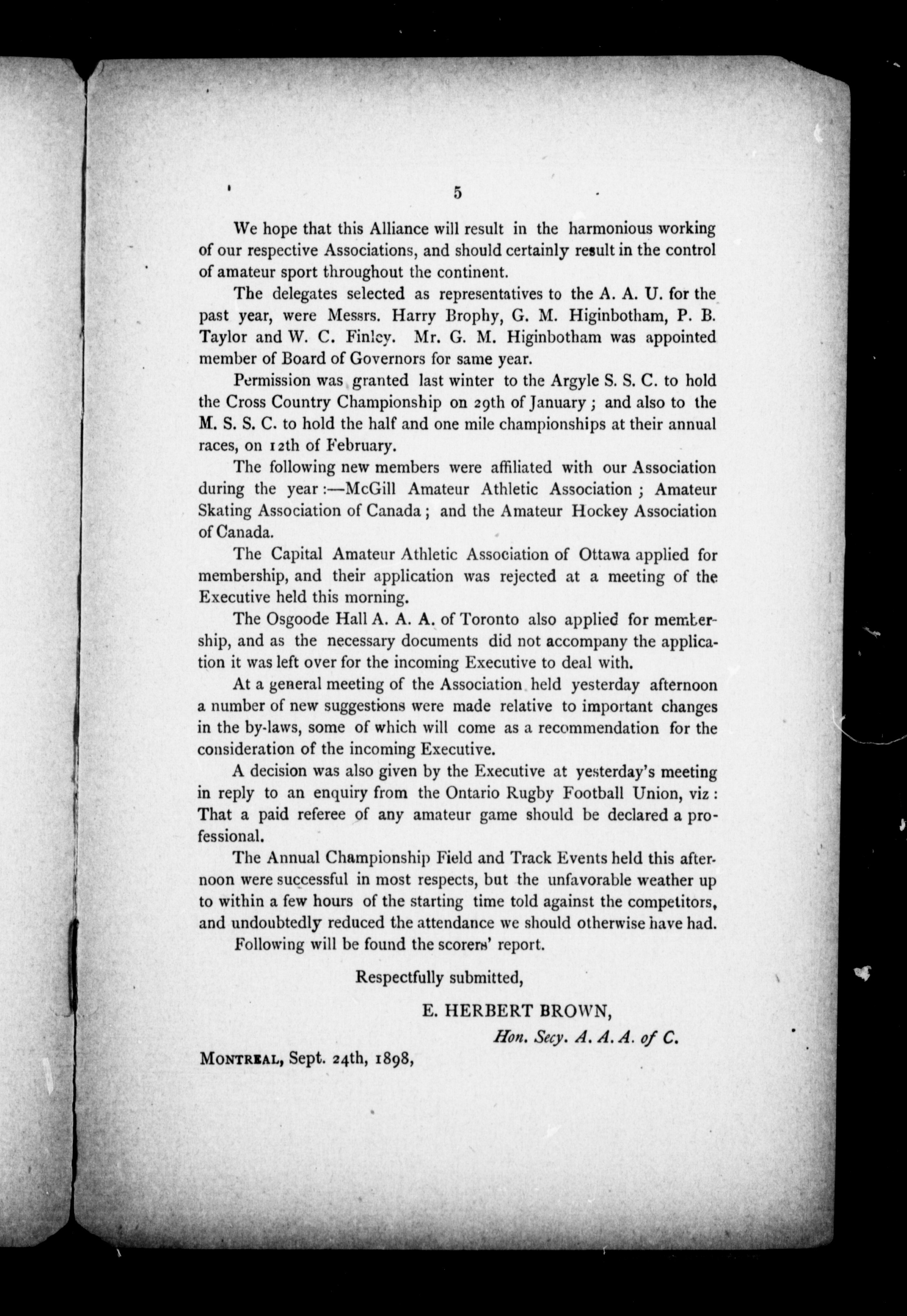 5

We hope that this Alliance will result in the harmonious working of our respective Associations, and should certainly result in the control of amateur sport throughout the continent.

The delegates selected as representatives to the A. A. U. for the past year, were Messrs. Harry Brophy, G. M. Higinbotham, P. B. Taylor and W. C. Finley. Mr. G. M. Higinbotham was appointed member of Board of Governors for same year.

Permission was granted last winter to the Argyle S. S. C. to hold the Cross Country Championship on 29th of January; and also to the M. S. S. C. to hold the half and one mile championships at their annual races, on 12th of February.

The following new members were affiliated with our Association during the year:—McGill Amateur Athletic Association; Amateur Skating Association of Canada; and the Amateur Hockey Association of Canada.

The Capital Amateur Athletic Association of Ottawa applied for membership, and their application was rejected at a meeting of the Executive held this morning.

The Osgoode Hall A. A. A. of Toronto also applied for membership, and as the necessary documents did not accompany the application it was left over for the incoming Executive to deal with.

At a general meeting of the Association held yesterday afternoon a number of new suggestions were made relative to important changes in the by-laws, some of which will come as a recommendation for the consideration of the incoming Executive.

A decision was also given by the Executive at yesterday's meeting in reply to an enquiry from the Ontario Rugby Football Union, viz: That a paid referee of any amateur game should be declared a professional.

The Annual Championship Field and Track Events held this afternoon were successful in most respects, but the unfavorable weather up to within a few hours of the starting time told against the competitors, and undoubtedly reduced the attendance we should otherwise have had.

Following will be found the scorers' report.

Respectfully submitted,

E. HERBERT BROWN,
Hon. Secy. A. A. A. of C.

MONTREAL, Sept. 24th, 1898,